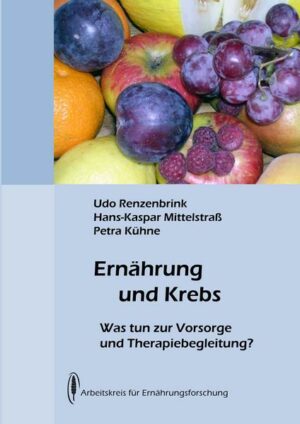 Udo Renzenbrink
Hans-Kaspar Mittelstraß
Petra Kühne

Ernährung und Krebs

Was tun zur Vorsorge und Therapiebegleitung?

Arbeitskreis für Ernährungsforschung